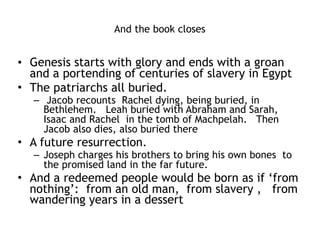 And the book closes

• Genesis starts with glory and ends with a groan and a portending of centuries of slavery in Egypt
• The patriarchs all buried.
– Jacob recounts Rachel dying, being buried, in Bethlehem. Leah buried with Abraham and Sarah, Isaac and Rachel in the tomb of Machpelah. Then Jacob also dies, also buried there
• A future resurrection.
– Joseph charges his brothers to bring his own bones to the promised land in the far future.
• And a redeemed people would be born as if 'from nothing': from an old man, from slavery , from wandering years in a dessert